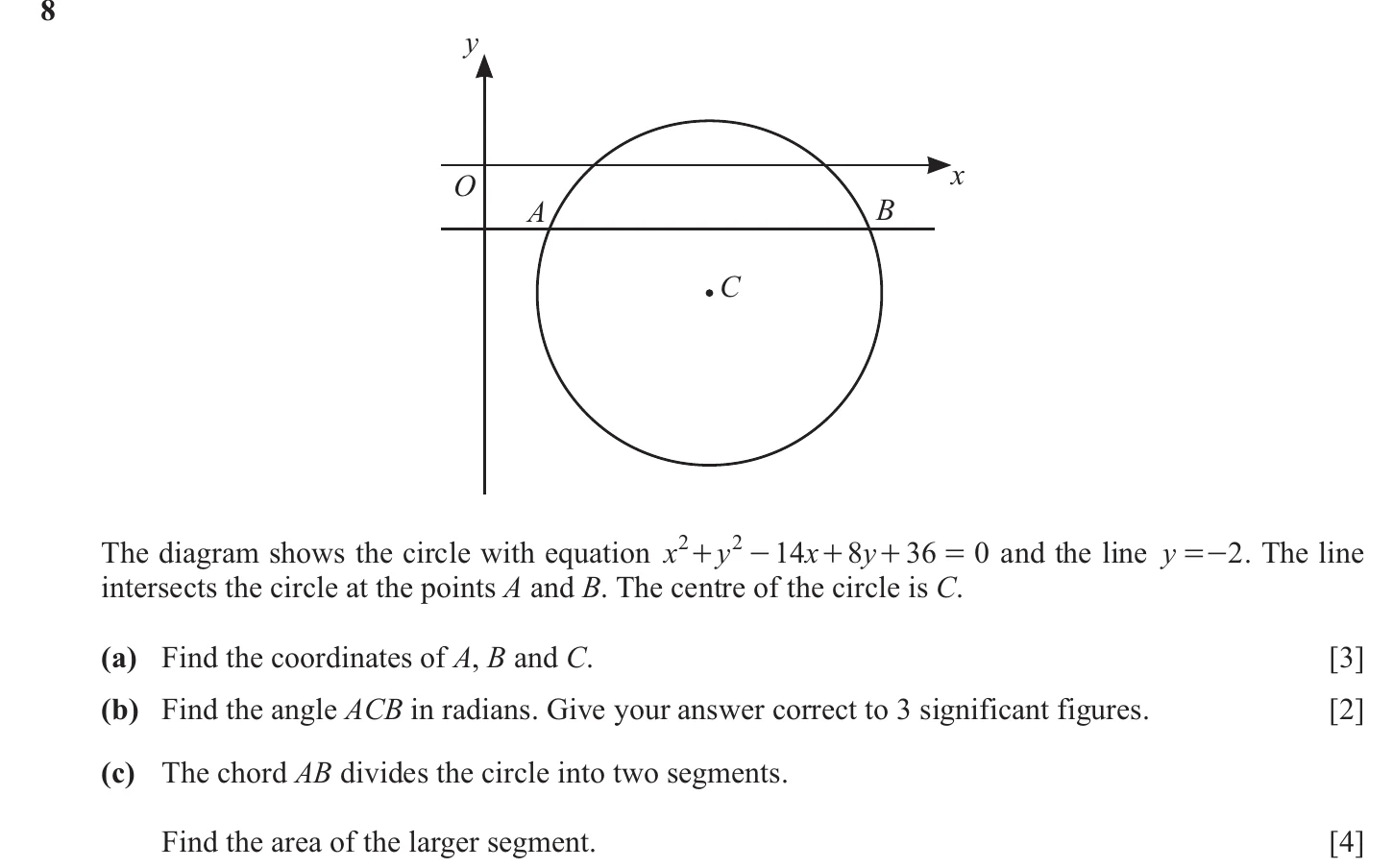 8

y

O

x

A

B

C

The diagram shows the circle with equation $x^2+y^2-14x+8y+36=0$ and the line $y=-2$. The line intersects the circle at the points A and B. The centre of the circle is C.

(a) Find the coordinates of A, B and C. [3]

(b) Find the angle ACB in radians. Give your answer correct to 3 significant figures. [2]

(c) The chord AB divides the circle into two segments.

Find the area of the larger segment. [4]